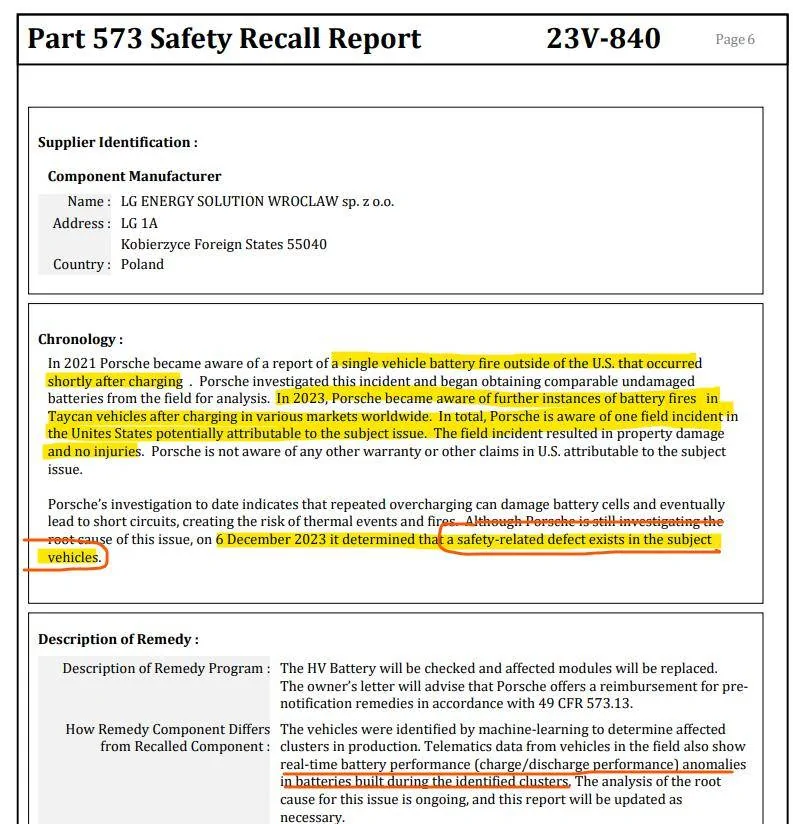 Part 573 Safety Recall Report 23V-840 Page 6

Supplier Identification :

Component Manufacturer

Name : LG ENERGY SOLUTION WROCLAW sp. z o.o.
Address : LG 1A
Kobierzyce Foreign States 55040
Country : Poland

Chronology :

In 2021 Porsche became aware of a report of a single vehicle battery fire outside of the U.S. that occurred shortly after charging . Porsche investigated this incident and began obtaining comparable undamaged batteries from the field for analysis. In 2023, Porsche became aware of further instances of battery fires in Taycan vehicles after charging in various markets worldwide. In total, Porsche is aware of one field incident in the Unites States potentially attributable to the subject issue. The field incident resulted in property damage and no injuries. Porsche is not aware of any other warranty or other claims in U.S. attributable to the subject issue.

Porsche's investigation to date indicates that repeated overcharging can damage battery cells and eventually lead to short circuits, creating the risk of thermal events and fires. Although Porsche is still investigating the root cause of this issue, on 6 December 2023 it determined that a safety-related defect exists in the subject vehicles.

Description of Remedy :

Description of Remedy Program : The HV Battery will be checked and affected modules will be replaced. The owner's letter will advise that Porsche offers a reimbursement for pre-notification remedies in accordance with 49 CFR 573.13.

How Remedy Component Differs from Recalled Component : The vehicles were identified by machine-learning to determine affected clusters in production. Telematics data from vehicles in the field also show real-time battery performance (charge/discharge performance) anomalies in batteries built during the identified clusters. The analysis of the root cause for this issue is ongoing, and this report will be updated as necessary.